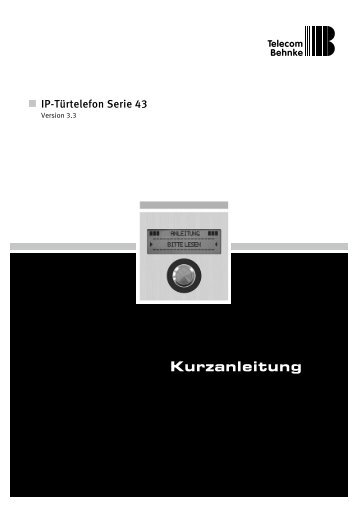 Telecom
Behnke

IP-Türtelefon Serie 43
Version 3.3

ANLEITUNG
BITTE LESEN

Kurzanleitung